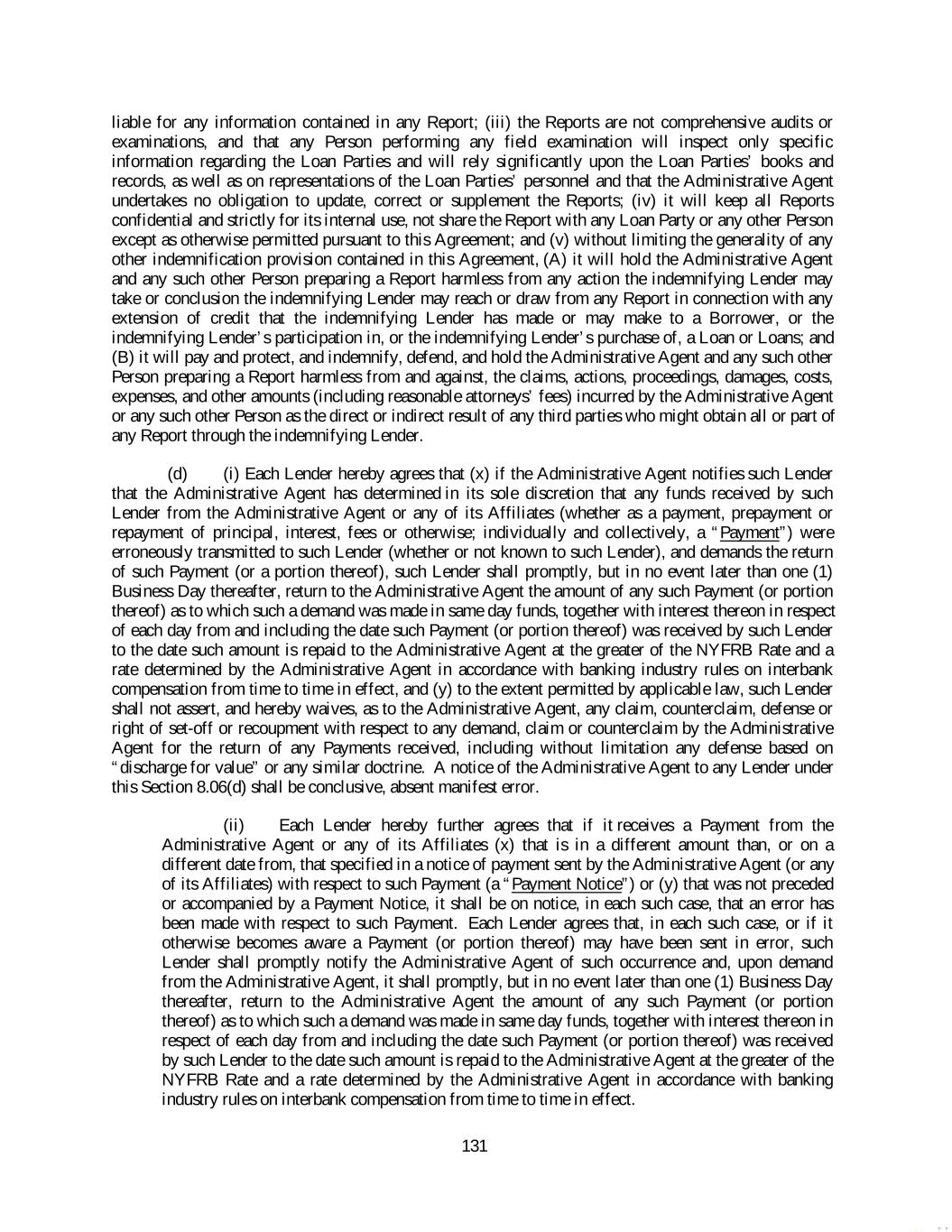 liable for any information contained in any Report; (iii) the Reports are not comprehensive audits or examinations, and that any Person performing any field examination will inspect only specific information regarding the Loan Parties and will rely significantly upon the Loan Parties' books and records, as well as on representations of the Loan Parties' personnel and that the Administrative Agent undertakes no obligation to update, correct or supplement the Reports; (iv) it will keep all Reports confidential and strictly for its internal use, not share the Report with any Loan Party or any other Person except as otherwise permitted pursuant to this Agreement; and (v) without limiting the generality of any other indemnification provision contained in this Agreement, (A) it will hold the Administrative Agent and any such other Person preparing a Report harmless from any action the indemnifying Lender may take or conclusion the indemnifying Lender may reach or draw from any Report in connection with any extension of credit that the indemnifying Lender has made or may make to a Borrower, or the indemnifying Lender's participation in, or the indemnifying Lender's purchase of, a Loan or Loans; and (B) it will pay and protect, and indemnify, defend, and hold the Administrative Agent and any such other Person preparing a Report harmless from and against, the claims, actions, proceedings, damages, costs, expenses, and other amounts (including reasonable attorneys' fees) incurred by the Administrative Agent or any such other Person as the direct or indirect result of any third parties who might obtain all or part of any Report through the indemnifying Lender.

(d) (i) Each Lender hereby agrees that (x) if the Administrative Agent notifies such Lender that the Administrative Agent has determined in its sole discretion that any funds received by such Lender from the Administrative Agent or any of its Affiliates (whether as a payment, prepayment or repayment of principal, interest, fees or otherwise; individually and collectively, a "Payment") were erroneously transmitted to such Lender (whether or not known to such Lender), and demands the return of such Payment (or a portion thereof), such Lender shall promptly, but in no event later than one (1) Business Day thereafter, return to the Administrative Agent the amount of any such Payment (or portion thereof) as to which such a demand was made in same day funds, together with interest thereon in respect of each day from and including the date such Payment (or portion thereof) was received by such Lender to the date such amount is repaid to the Administrative Agent at the greater of the NYFRB Rate and a rate determined by the Administrative Agent in accordance with banking industry rules on interbank compensation from time to time in effect, and (y) to the extent permitted by applicable law, such Lender shall not assert, and hereby waives, as to the Administrative Agent, any claim, counterclaim, defense or right of set-off or recoupment with respect to any demand, claim or counterclaim by the Administrative Agent for the return of any Payments received, including without limitation any defense based on "discharge for value" or any similar doctrine. A notice of the Administrative Agent to any Lender under this Section 8.06(d) shall be conclusive, absent manifest error.

(ii) Each Lender hereby further agrees that if it receives a Payment from the Administrative Agent or any of its Affiliates (x) that is in a different amount than, or on a different date from, that specified in a notice of payment sent by the Administrative Agent (or any of its Affiliates) with respect to such Payment (a "Payment Notice") or (y) that was not preceded or accompanied by a Payment Notice, it shall be on notice, in each such case, that an error has been made with respect to such Payment. Each Lender agrees that, in each such case, or if it otherwise becomes aware a Payment (or portion thereof) may have been sent in error, such Lender shall promptly notify the Administrative Agent of such occurrence and, upon demand from the Administrative Agent, it shall promptly, but in no event later than one (1) Business Day thereafter, return to the Administrative Agent the amount of any such Payment (or portion thereof) as to which such a demand was made in same day funds, together with interest thereon in respect of each day from and including the date such Payment (or portion thereof) was received by such Lender to the date such amount is repaid to the Administrative Agent at the greater of the NYFRB Rate and a rate determined by the Administrative Agent in accordance with banking industry rules on interbank compensation from time to time in effect.

131